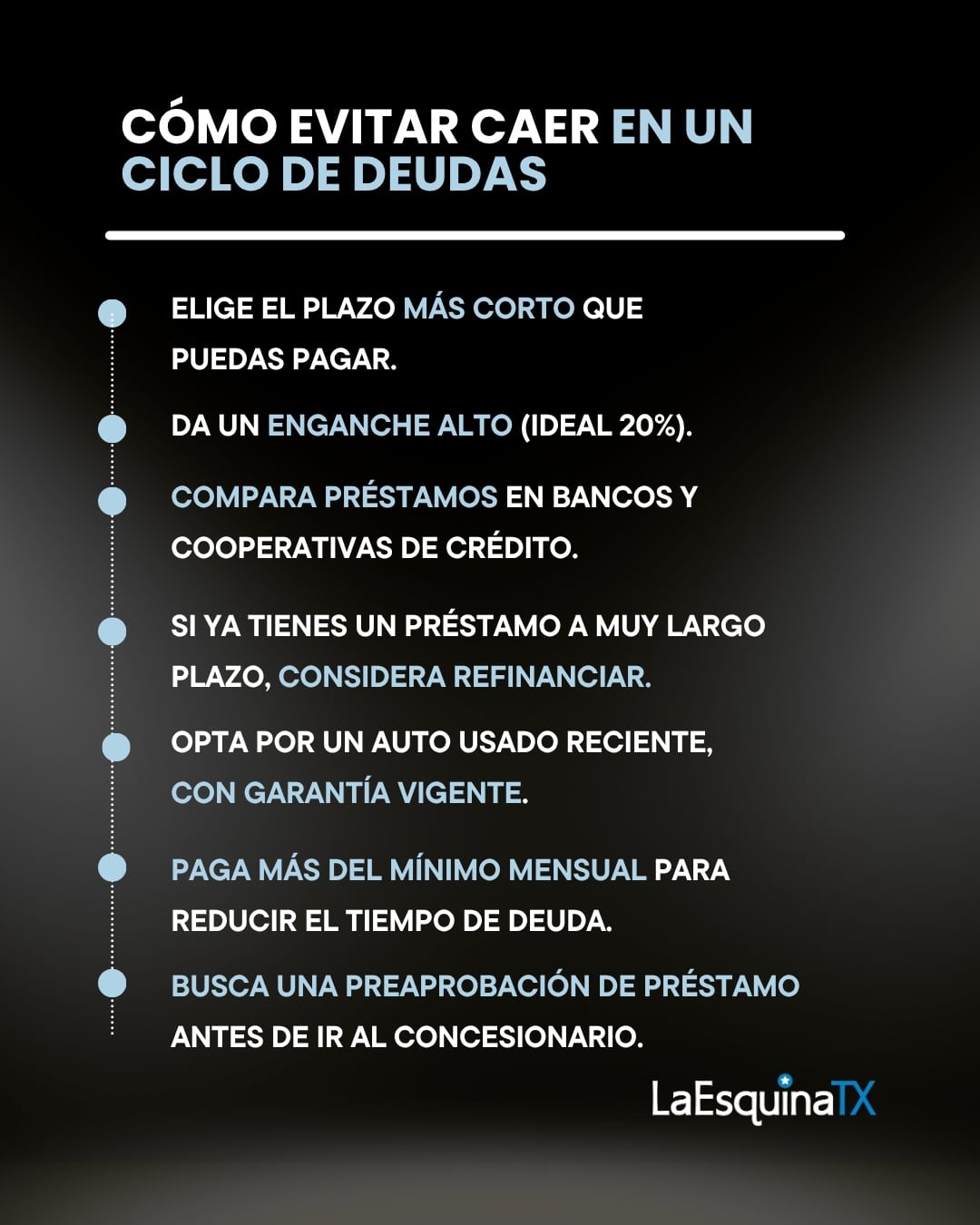 CÓMO EVITAR CAER EN UN CICLO DE DEUDAS

ELIGE EL PLAZO MÁS CORTO QUE PUEDAS PAGAR.

DA UN ENGANCHE ALTO (IDEAL 20%).

COMPARA PRÉSTAMOS EN BANCOS Y COOPERATIVAS DE CRÉDITO.

SI YA TIENES UN PRÉSTAMO A MUY LARGO PLAZO, CONSIDERA REFINANCIAR.

OPTA POR UN AUTO USADO RECIENTE, CON GARANTÍA VIGENTE.

PAGA MÁS DEL MÍNIMO MENSUAL PARA REDUCIR EL TIEMPO DE DEUDA.

BUSCA UNA PREAPROBACIÓN DE PRÉSTAMO ANTES DE IR AL CONCESIONARIO.

LaEsquinaTX